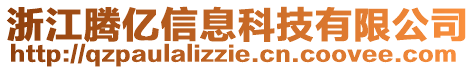 浙江腾亿信息科技有限公司
http://qzpaulalizzie.cn.coovee.com